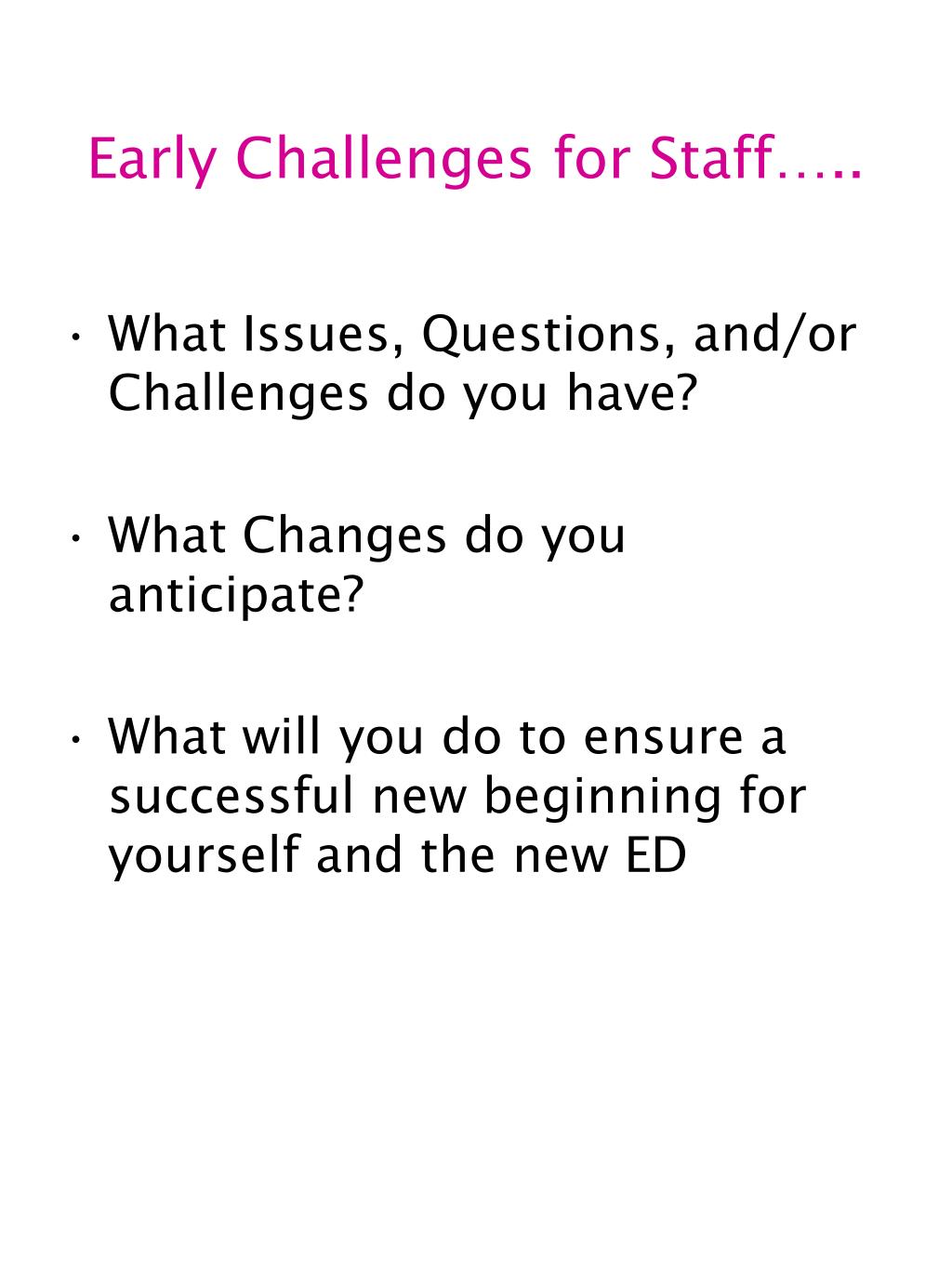 Early Challenges for Staff…..

• What Issues, Questions, and/or Challenges do you have?

• What Changes do you anticipate?

• What will you do to ensure a successful new beginning for yourself and the new ED